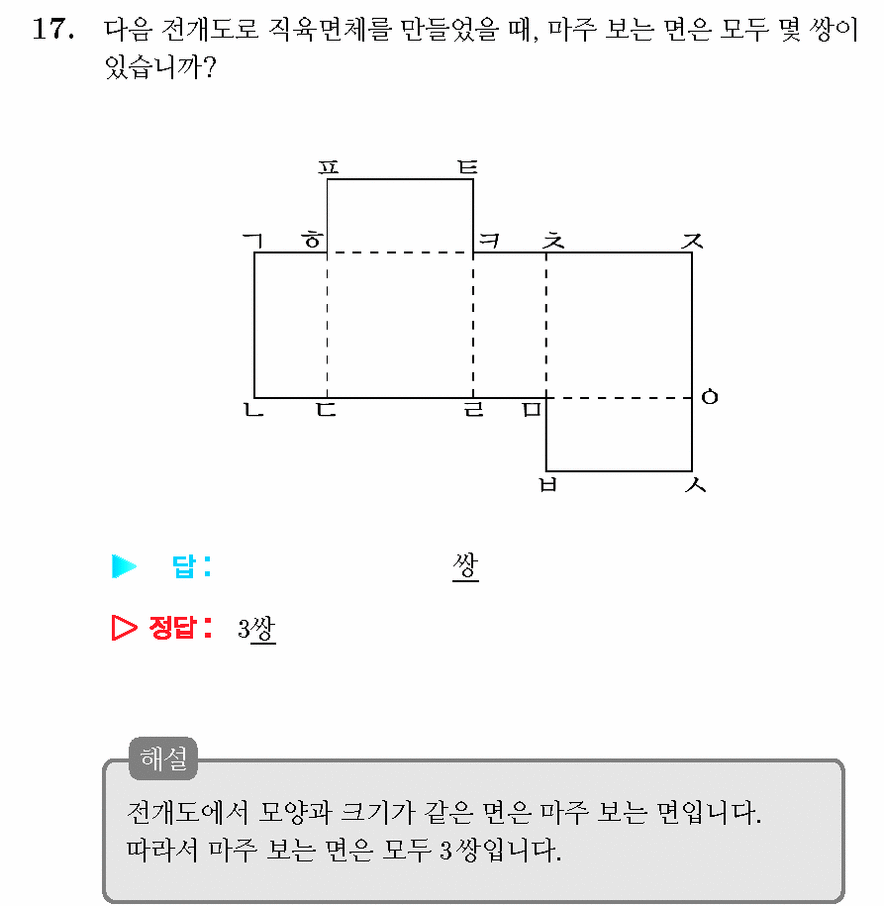 17. 다음 전개도로 직육면체를 만들었을 때, 마주 보는 면은 모두 몇 쌍이 있습니까?

ㅍ ㅌ
ㄱ ㅎ ㅋ ㅊ ㅈ
ㄴ ㄷ ㄹ ㅁ ㅇ
ㅂ ㅅ

▶ 답: 쌍

▷ 정답: 3쌍

해설
전개도에서 모양과 크기가 같은 면은 마주 보는 면입니다. 따라서 마주 보는 면은 모두 3쌍입니다.